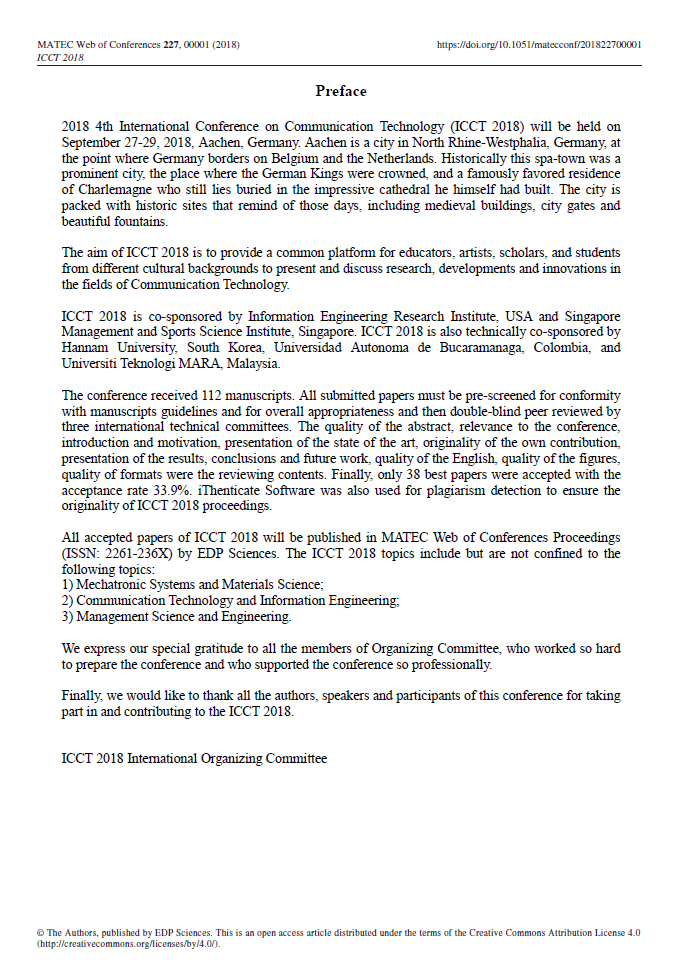 MATEC Web of Conferences 227, 00001 (2018)
ICCT 2018

https://doi.org/10.1051/matecconf/201822700001

Preface

2018 4th International Conference on Communication Technology (ICCT 2018) will be held on September 27-29, 2018, Aachen, Germany. Aachen is a city in North Rhine-Westphalia, Germany, at the point where Germany borders on Belgium and the Netherlands. Historically this spa-town was a prominent city, the place where the German Kings were crowned, and a famously favored residence of Charlemagne who still lies buried in the impressive cathedral he himself had built. The city is packed with historic sites that remind of those days, including medieval buildings, city gates and beautiful fountains.

The aim of ICCT 2018 is to provide a common platform for educators, artists, scholars, and students from different cultural backgrounds to present and discuss research, developments and innovations in the fields of Communication Technology.

ICCT 2018 is co-sponsored by Information Engineering Research Institute, USA and Singapore Management and Sports Science Institute, Singapore. ICCT 2018 is also technically co-sponsored by Hannam University, South Korea, Universidad Autonoma de Bucaramanaga, Colombia, and Universiti Teknologi MARA, Malaysia.

The conference received 112 manuscripts. All submitted papers must be pre-screened for conformity with manuscripts guidelines and for overall appropriateness and then double-blind peer reviewed by three international technical committees. The quality of the abstract, relevance to the conference, introduction and motivation, presentation of the state of the art, originality of the own contribution, presentation of the results, conclusions and future work, quality of the English, quality of the figures, quality of formats were the reviewing contents. Finally, only 38 best papers were accepted with the acceptance rate 33.9%. iThenticate Software was also used for plagiarism detection to ensure the originality of ICCT 2018 proceedings.

All accepted papers of ICCT 2018 will be published in MATEC Web of Conferences Proceedings (ISSN: 2261-236X) by EDP Sciences. The ICCT 2018 topics include but are not confined to the following topics:
1) Mechatronic Systems and Materials Science;
2) Communication Technology and Information Engineering;
3) Management Science and Engineering.

We express our special gratitude to all the members of Organizing Committee, who worked so hard to prepare the conference and who supported the conference so professionally.

Finally, we would like to thank all the authors, speakers and participants of this conference for taking part in and contributing to the ICCT 2018.

ICCT 2018 International Organizing Committee

© The Authors, published by EDP Sciences. This is an open access article distributed under the terms of the Creative Commons Attribution License 4.0 (http://creativecommons.org/licenses/by/4.0/).